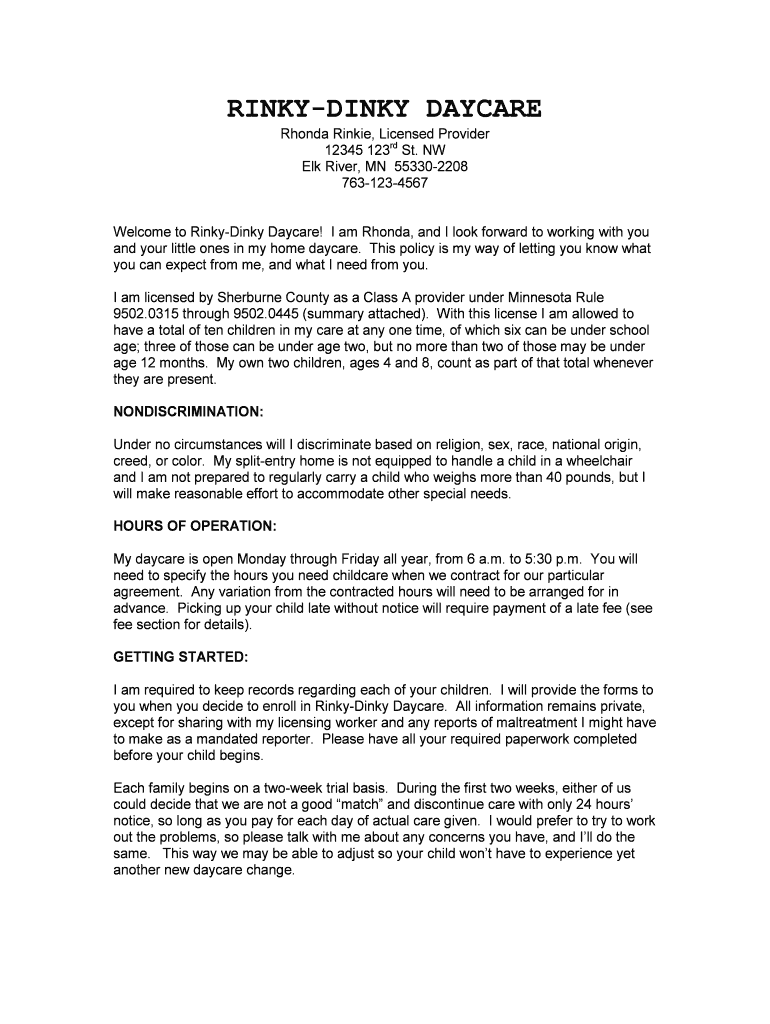 RINKY-DINKY DAYCARE

Rhonda Rinkie, Licensed Provider
12345 123$^{rd}$ St. NW
Elk River, MN 55330-2208
763-123-4567

Welcome to Rinky-Dinky Daycare! I am Rhonda, and I look forward to working with you and your little ones in my home daycare. This policy is my way of letting you know what you can expect from me, and what I need from you.

I am licensed by Sherburne County as a Class A provider under Minnesota Rule 9502.0315 through 9502.0445 (summary attached). With this license I am allowed to have a total of ten children in my care at any one time, of which six can be under school age; three of those can be under age two, but no more than two of those may be under age 12 months. My own two children, ages 4 and 8, count as part of that total whenever they are present.

NONDISCRIMINATION:

Under no circumstances will I discriminate based on religion, sex, race, national origin, creed, or color. My split-entry home is not equipped to handle a child in a wheelchair and I am not prepared to regularly carry a child who weighs more than 40 pounds, but I will make reasonable effort to accommodate other special needs.

HOURS OF OPERATION:

My daycare is open Monday through Friday all year, from 6 a.m. to 5:30 p.m. You will need to specify the hours you need childcare when we contract for our particular agreement. Any variation from the contracted hours will need to be arranged for in advance. Picking up your child late without notice will require payment of a late fee (see fee section for details).

GETTING STARTED:

I am required to keep records regarding each of your children. I will provide the forms to you when you decide to enroll in Rinky-Dinky Daycare. All information remains private, except for sharing with my licensing worker and any reports of maltreatment I might have to make as a mandated reporter. Please have all your required paperwork completed before your child begins.

Each family begins on a two-week trial basis. During the first two weeks, either of us could decide that we are not a good “match” and discontinue care with only 24 hours’ notice, so long as you pay for each day of actual care given. I would prefer to try to work out the problems, so please talk with me about any concerns you have, and I’ll do the same. This way we may be able to adjust so your child won’t have to experience yet another new daycare change.